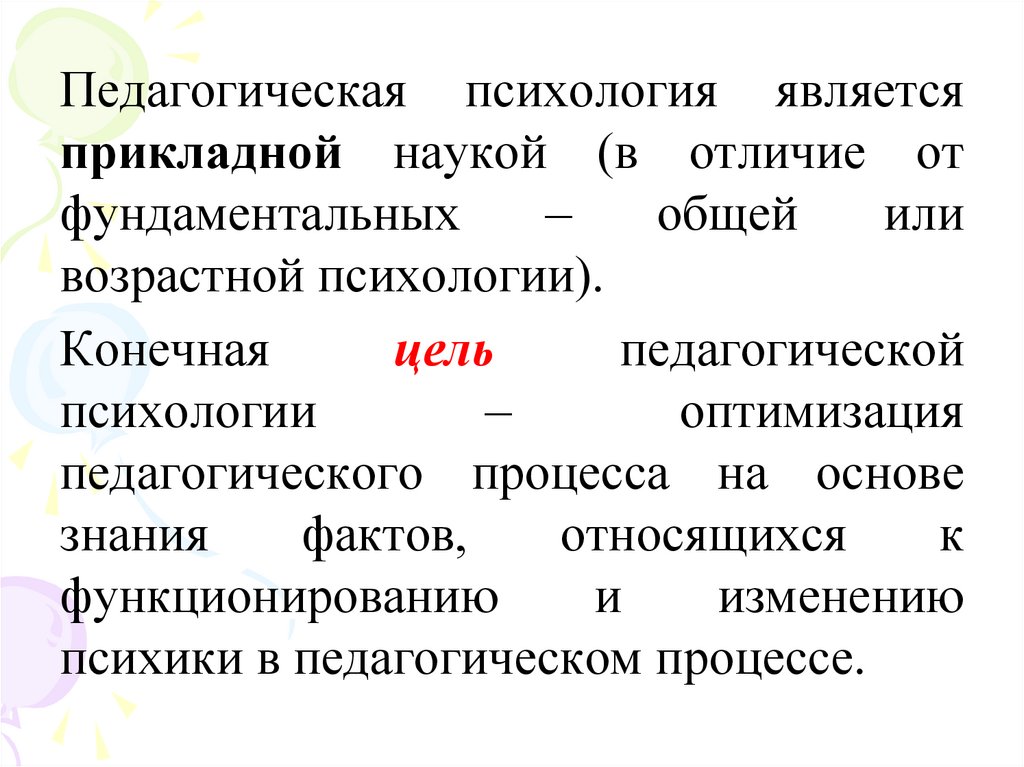 Педагогическая психология является прикладной наукой (в отличие от фундаментальных – общей или возрастной психологии).

Конечная цель педагогической психологии – оптимизация педагогического процесса на основе знания фактов, относящихся к функционированию и изменению психики в педагогическом процессе.